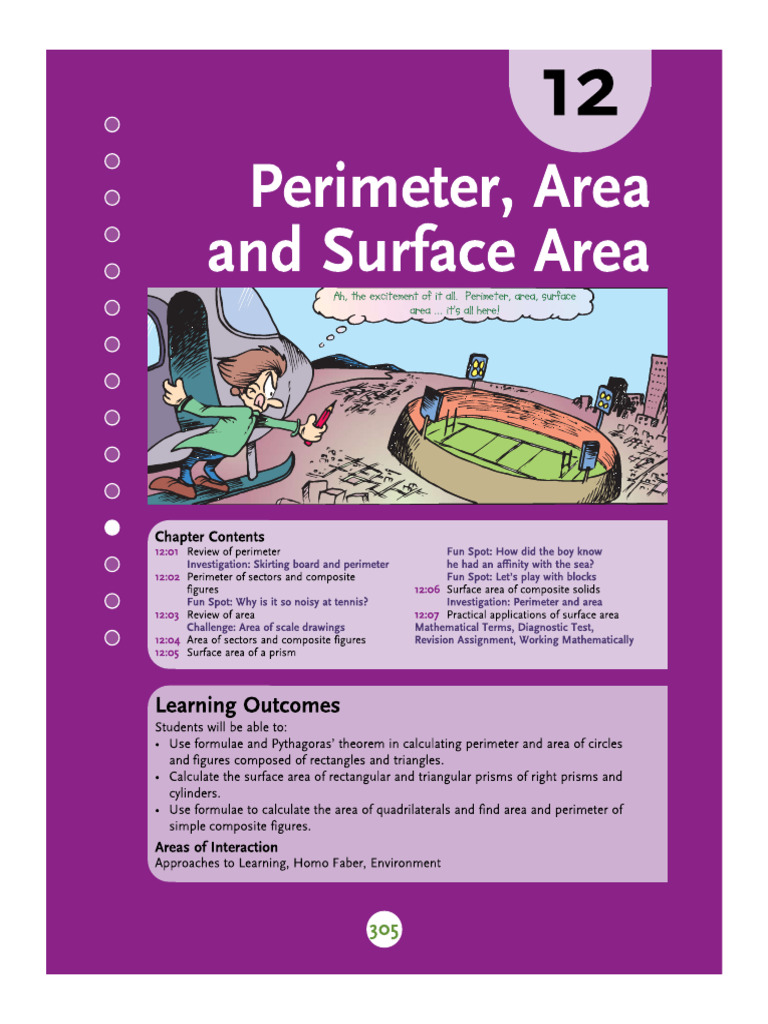 12

Perimeter, Area and Surface Area

Ah, the excitement of it all. Perimeter, area, surface area ... it's all here!

Chapter Contents
12:01 Review of perimeter
Investigation: Skirting board and perimeter
12:02 Perimeter of sectors and composite figures
Fun Spot: Why is it so noisy at tennis?
12:03 Review of area
Challenge: Area of scale drawings
12:04 Area of sectors and composite figures
12:05 Surface area of a prism

Fun Spot: How did the boy know he had an affinity with the sea?
Fun Spot: Let's play with blocks
12:06 Surface area of composite solids
Investigation: Perimeter and area
12:07 Practical applications of surface area
Mathematical Terms, Diagnostic Test, Revision Assignment, Working Mathematically

Learning Outcomes
Students will be able to:
• Use formulae and Pythagoras' theorem in calculating perimeter and area of circles and figures composed of rectangles and triangles.
• Calculate the surface area of rectangular and triangular prisms of right prisms and cylinders.
• Use formulae to calculate the area of quadrilaterals and find area and perimeter of simple composite figures.

Areas of Interaction
Approaches to Learning, Homo Faber, Environment

305